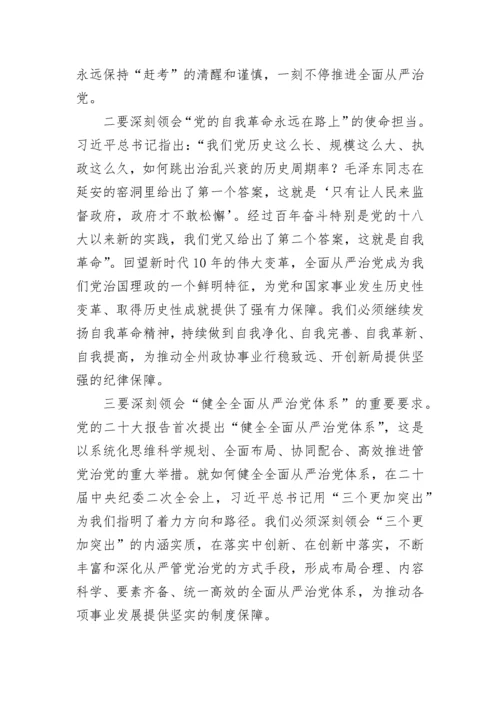 永远保持“赶考”的清醒和谨慎，一刻不停推进全面从严治党。

二要深刻领会“党的自我革命永远在路上”的使命担当。习近平总书记指出：“我们党历史这么长、规模这么大、执政这么久，如何跳出治乱兴衰的历史周期率？毛泽东同志在延安的窑洞里给出了第一个答案，这就是‘只有让人民来监督政府，政府才不敢松懈’。经过百年奋斗特别是党的十八大以来新的实践，我们党又给出了第二个答案，这就是自我革命”。回望新时代10年的伟大变革，全面从严治党成为我们党治国理政的一个鲜明特征，为党和国家事业发生历史性变革、取得历史性成就提供了强有力保障。我们必须继续发扬自我革命精神，持续做到自我净化、自我完善、自我革新、自我提高，为推动全州政协事业行稳致远、开创新局提供坚强的纪律保障。

三要深刻领会“健全全面从严治党体系”的重要要求。党的二十大报告首次提出“健全全面从严治党体系”，这是以系统化思维科学规划、全面布局、协同配合、高效推进管党治党的重大举措。就如何健全全面从严治党体系，在二十届中央纪委二次全会上，习近平总书记用“三个更加突出”为我们指明了着力方向和路径。我们必须深刻领会“三个更加突出”的内涵实质，在落实中创新、在创新中落实，不断丰富和深化从严管党治党的方式手段，形成布局合理、内容科学、要素齐备、统一高效的全面从严治党体系，为推动各项事业发展提供坚实的制度保障。